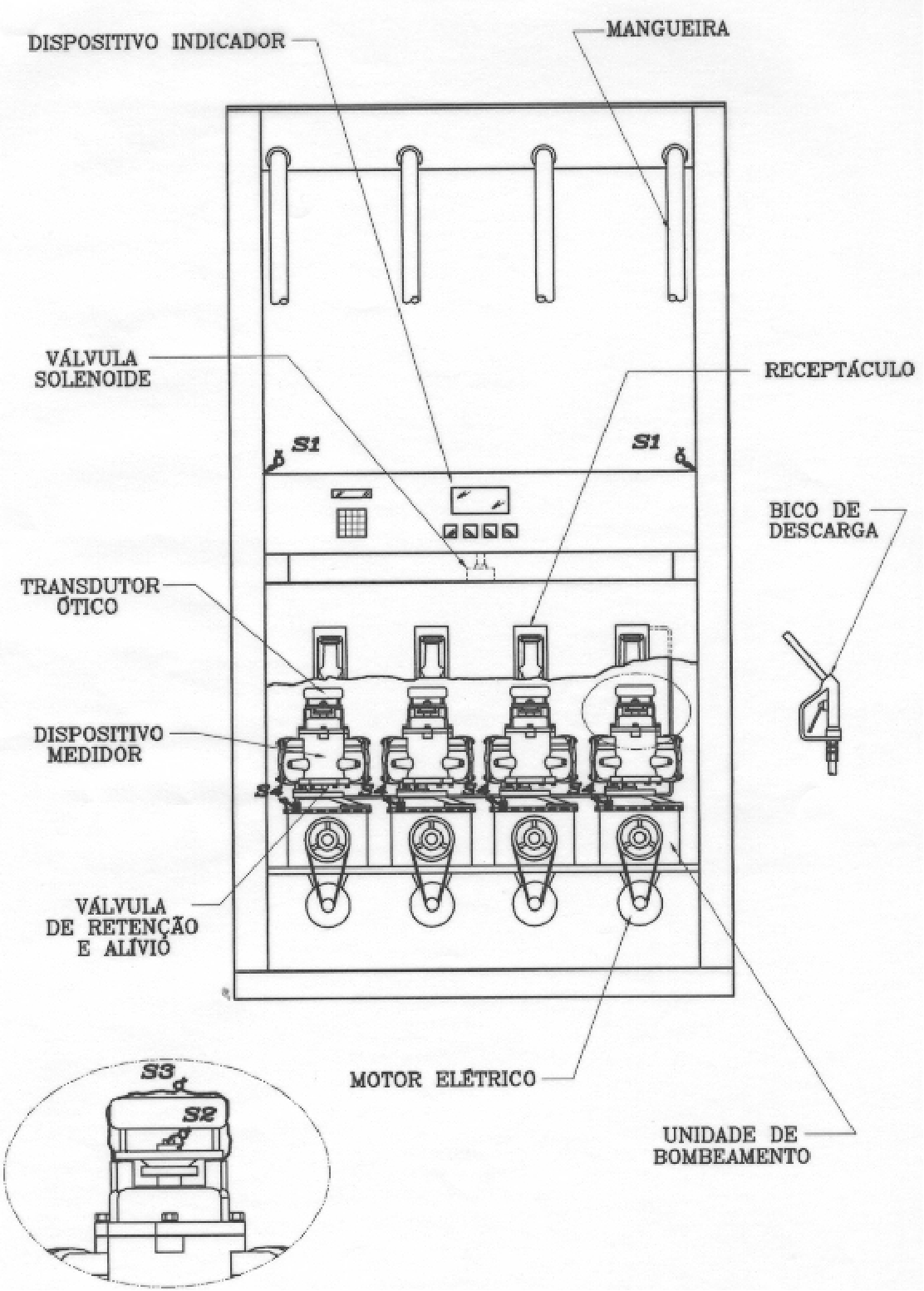 DISPOSITIVO INDICADOR

MANGUEIRA

VÁLVULA SOLENOIDE

RECEPTÁCULO

S1

S1

BICO DE DESCARGA

TRANSDUTOR ÓTICO

DISPOSITIVO MEDIDOR

S4

VÁLVULA DE RETENÇÃO E ALÍVIO

MOTOR ELÉTRICO

UNIDADE DE BOMBEAMENTO

S3

S2